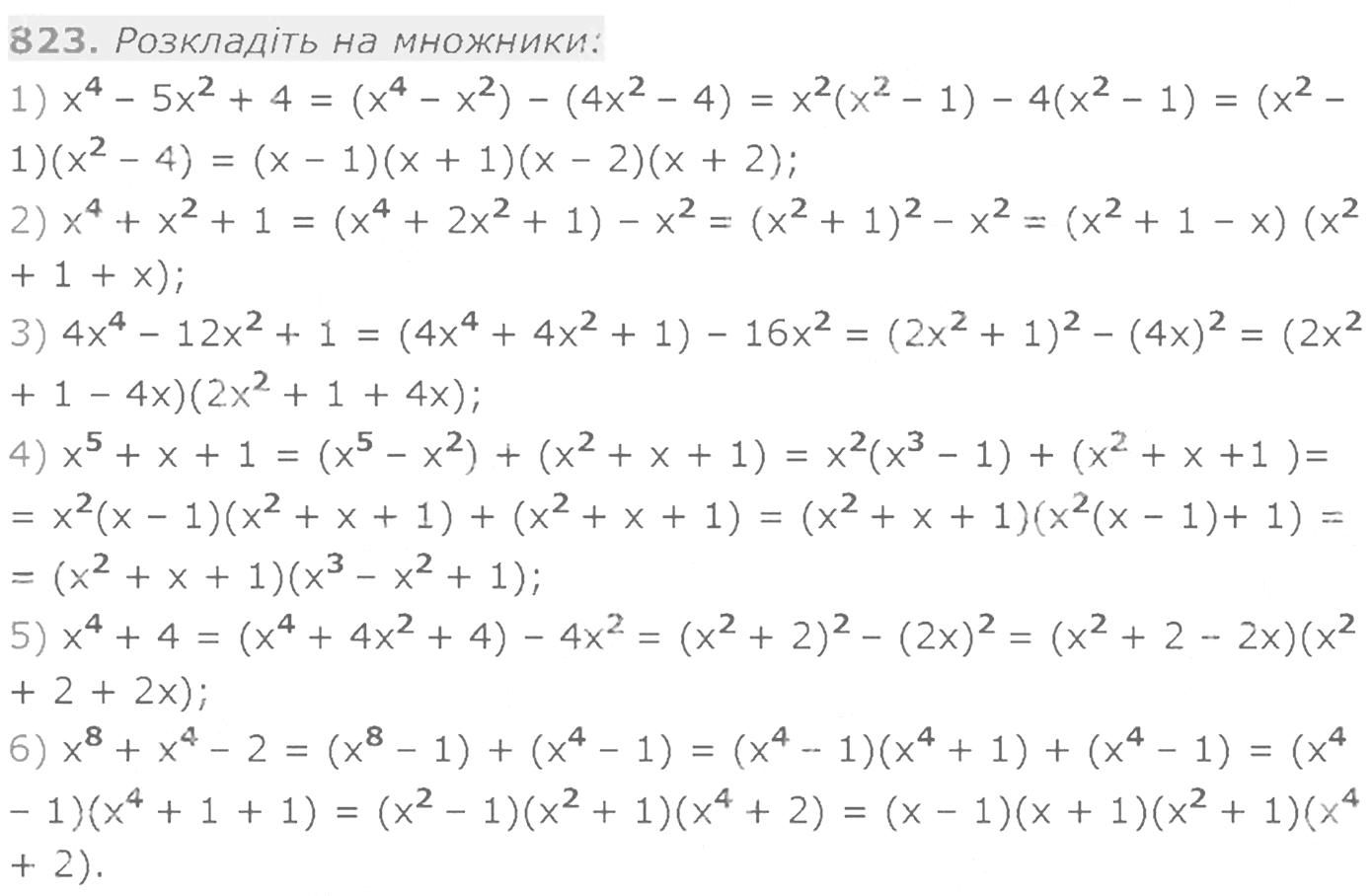 823. Розкладіть на множники:

1) $x^4 - 5x^2 + 4 = (x^4 - x^2) - (4x^2 - 4) = x^2(x^2 - 1) - 4(x^2 - 1) = (x^2 - 1)(x^2 - 4) = (x - 1)(x + 1)(x - 2)(x + 2)$;

2) $x^4 + x^2 + 1 = (x^4 + 2x^2 + 1) - x^2 = (x^2 + 1)^2 - x^2 = (x^2 + 1 - x)(x^2 + 1 + x)$;

3) $4x^4 - 12x^2 + 1 = (4x^4 + 4x^2 + 1) - 16x^2 = (2x^2 + 1)^2 - (4x)^2 = (2x^2 + 1 - 4x)(2x^2 + 1 + 4x)$;

4) $x^5 + x + 1 = (x^5 - x^2) + (x^2 + x + 1) = x^2(x^3 - 1) + (x^2 + x + 1) =$
$= x^2(x - 1)(x^2 + x + 1) + (x^2 + x + 1) = (x^2 + x + 1)(x^2(x - 1) + 1) =$
$= (x^2 + x + 1)(x^3 - x^2 + 1)$;

5) $x^4 + 4 = (x^4 + 4x^2 + 4) - 4x^2 = (x^2 + 2)^2 - (2x)^2 = (x^2 + 2 - 2x)(x^2 + 2 + 2x)$;

6) $x^8 + x^4 - 2 = (x^8 - 1) + (x^4 - 1) = (x^4 - 1)(x^4 + 1) + (x^4 - 1) = (x^4 - 1)(x^4 + 1 + 1) = (x^2 - 1)(x^2 + 1)(x^4 + 2) = (x - 1)(x + 1)(x^2 + 1)(x^4 + 2)$.